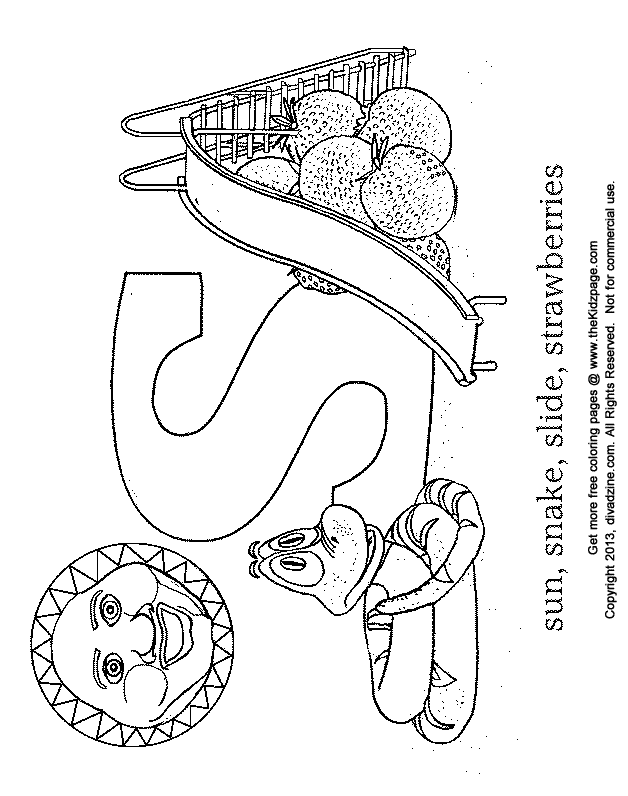 S

sun, snake, slide, strawberries

Get more free coloring pages @ www.theKidzpage.com
Copyright 2013, divadzine.com. All Rights Reserved. Not for commercial use.